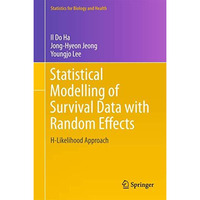 Statistics for Biology and Health

Il Do Ha
Jong-Hyeon Jeong
Youngjo Lee

Statistical Modelling of Survival Data with Random Effects

H-Likelihood Approach

Springer